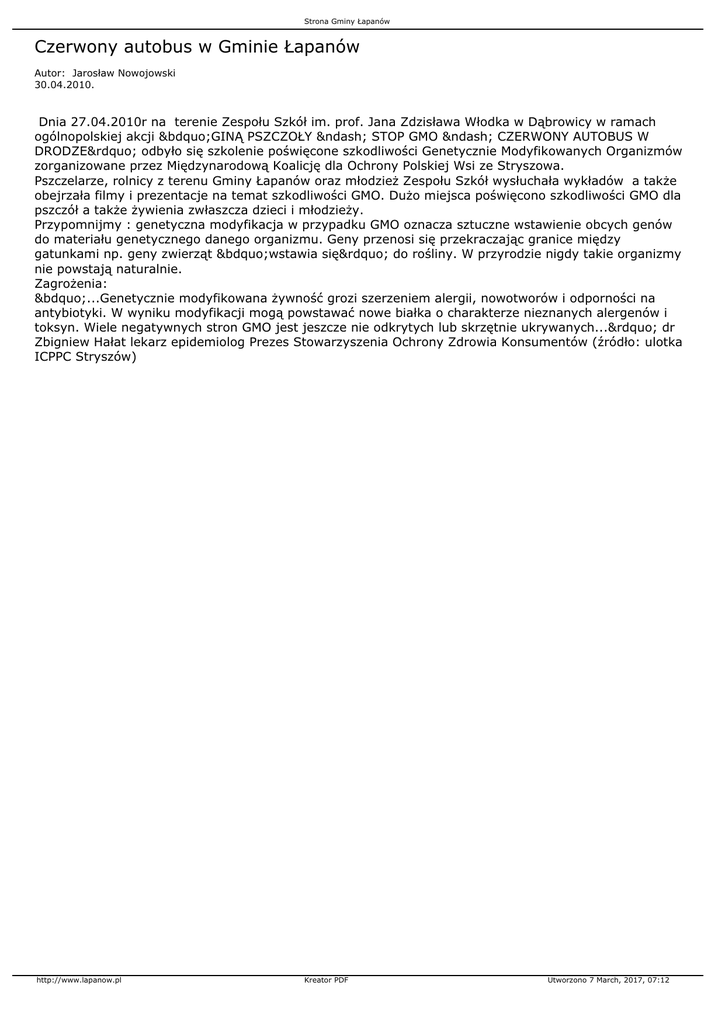 Strona Gminy Łapanów

Czerwony autobus w Gminie Łapanów

Autor: Jarosław Nowojowski
30.04.2010.

Dnia 27.04.2010r na terenie Zespołu Szkół im. prof. Jana Zdzisława Włodka w Dąbrowicy w ramach ogólnopolskiej akcji &bdquo;GINĄ PSZCZOŁY &ndash; STOP GMO &ndash; CZERWONY AUTOBUS W DRODZE&rdquo; odbyło się szkolenie poświęcone szkodliwości Genetycznie Modyfikowanych Organizmów zorganizowane przez Międzynarodową Koalicję dla Ochrony Polskiej Wsi ze Stryszowa.
Pszczelarze, rolnicy z terenu Gminy Łapanów oraz młodzież Zespołu Szkół wysłuchała wykładów a także obejrzała filmy i prezentacje na temat szkodliwości GMO. Dużo miejsca poświęcono szkodliwości GMO dla pszczół a także żywienia zwłaszcza dzieci i młodzieży.
Przypomnijmy : genetyczna modyfikacja w przypadku GMO oznacza sztuczne wstawienie obcych genów do materiału genetycznego danego organizmu. Geny przenosi się przekraczając granice między gatunkami np. geny zwierząt &bdquo;wstawia się&rdquo; do rośliny. W przyrodzie nigdy takie organizmy nie powstają naturalnie.
Zagrożenia:
&bdquo;...Genetycznie modyfikowana żywność grozi szerzeniem alergii, nowotworów i odporności na antybiotyki. W wyniku modyfikacji mogą powstawać nowe białka o charakterze nieznanych alergenów i toksyn. Wiele negatywnych stron GMO jest jeszcze nie odkrytych lub skrzętnie ukrywanych...&rdquo; dr Zbigniew Hałat lekarz epidemiolog Prezes Stowarzyszenia Ochrony Zdrowia Konsumentów (źródło: ulotka ICPPC Stryszów)

http://www.lapanow.pl Kreator PDF Utworzono 7 March, 2017, 07:12